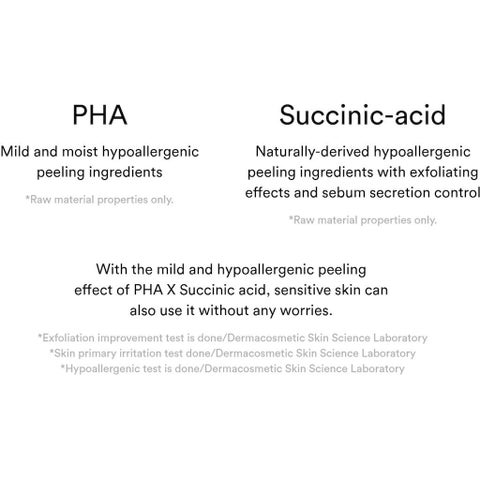 PHA

Mild and moist hypoallergenic peeling ingredients

*Raw material properties only.

Succinic-acid

Naturally-derived hypoallergenic peeling ingredients with exfoliating effects and sebum secretion control

*Raw material properties only.

With the mild and hypoallergenic peeling effect of PHA X Succinic acid, sensitive skin can also use it without any worries.

*Exfoliation improvement test is done/Dermacosmetic Skin Science Laboratory
*Skin primary irritation test done/Dermacosmetic Skin Science Laboratory
*Hypoallergenic test is done/Dermacosmetic Skin Science Laboratory